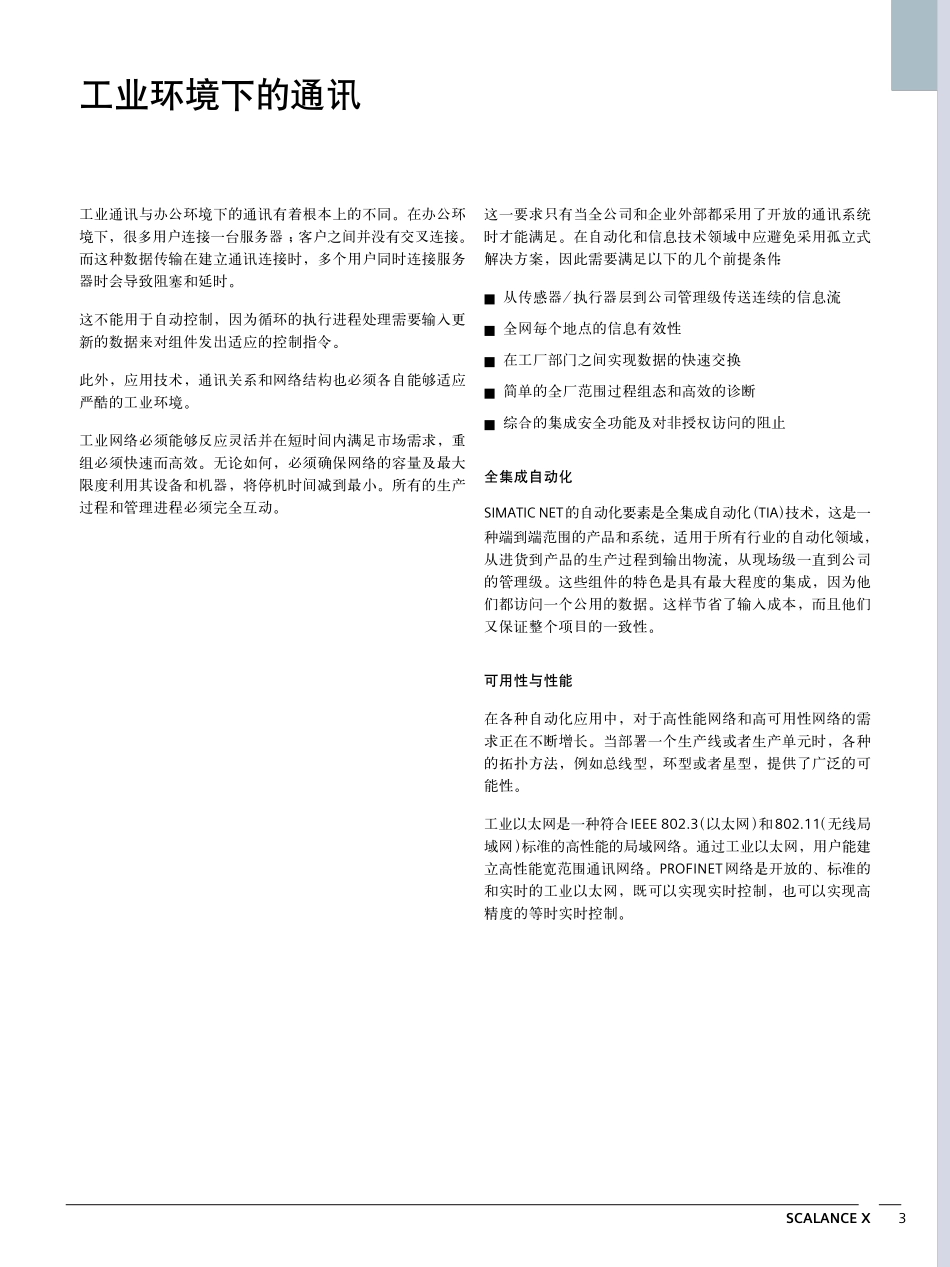 工业环境下的通讯

工业通讯与办公环境下的通讯有着根本上的不同。在办公环境下，很多用户连接一台服务器；客户之间并没有交叉连接。而这种数据传输在建立通讯连接时，多个用户同时连接服务器时会导致阻塞和延时。

这不能用于自动控制，因为循环的执行进程处理需要输入更新的数据来对组件发出适应的控制指令。

此外，应用技术，通讯关系和网络结构也必须各自能够适应严酷的工业环境。

工业网络必须能够反应灵活并在短时间内满足市场需求，重组必须快速而高效。无论如何，必须确保网络的容量及最大限度利用其设备和机器，将停机时间减到最小。所有的生产过程和管理进程必须完全互动。

这一要求只有当全公司和企业外部都采用了开放的通讯系统时才能满足。在自动化和信息技术领域中应避免采用孤立式解决方案，因此需要满足以下的几个前提条件：

■ 从传感器/执行器层到公司管理级传送连续的信息流

■ 全网每个地点的信息有效性

■ 在工厂部门之间实现数据的快速交换

■ 简单的全厂范围过程组态和高效的诊断

■ 综合的集成安全功能及对非授权访问的阻止

全集成自动化

SIMATIC NET的自动化要素是全集成自动化（TIA）技术，这是一种端到端范围的产品和系统，适用于所有行业的自动化领域，从进货到产品的生产过程到输出物流，从现场级一直到公司的管理级。这些组件的特色是具有最大程度的集成，因为他们都访问一个公用的数据。这样节省了输入成本，而且他们又保证整个项目的一致性。

可用性与性能

在各种自动化应用中，对于高性能网络和高可用性网络的需求正在不断增长。当部署一个生产线或者生产单元时，各种的拓扑方法，例如总线型，环型或者星型，提供了广泛的可能性。

工业以太网是一种符合IEEE 802.3（以太网）和802.11（无线局域网）标准的高性能的局域网络。通过工业以太网，用户能建立高性能宽范围通讯网络。PROFINET网络是开放的、标准的和实时的工业以太网，既可以实现实时控制，也可以实现高精度的等时实时控制。

SCALANCE X 3